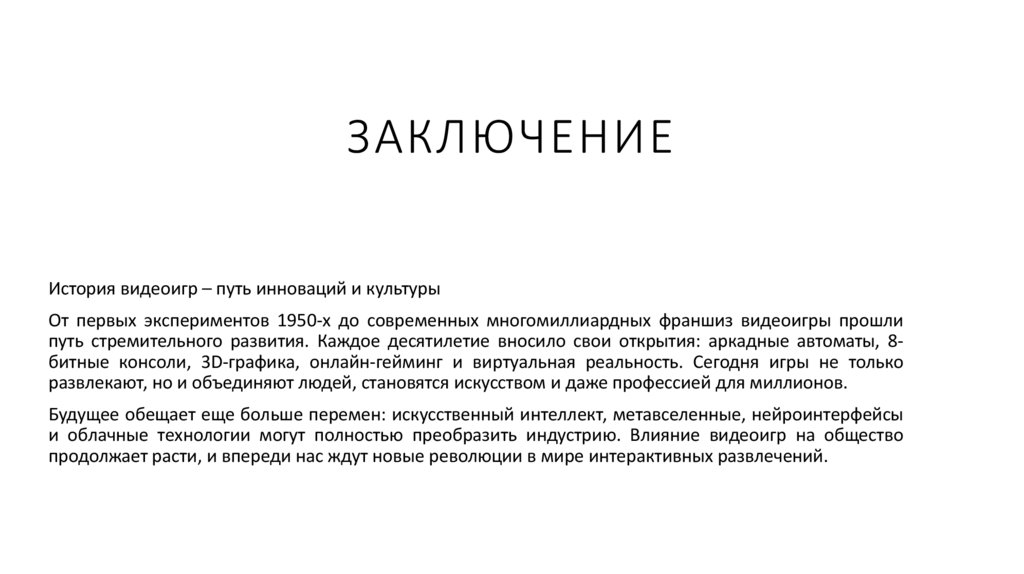 ЗАКЛЮЧЕНИЕ

История видеоигр – путь инноваций и культуры

От первых экспериментов 1950-х до современных многомиллиардных франшиз видеоигры прошли путь стремительного развития. Каждое десятилетие вносило свои открытия: аркадные автоматы, 8-битные консоли, 3D-графика, онлайн-гейминг и виртуальная реальность. Сегодня игры не только развлекают, но и объединяют людей, становятся искусством и даже профессией для миллионов.

Будущее обещает еще больше перемен: искусственный интеллект, метавселенные, нейроинтерфейсы и облачные технологии могут полностью преобразить индустрию. Влияние видеоигр на общество продолжает расти, и впереди нас ждут новые революции в мире интерактивных развлечений.